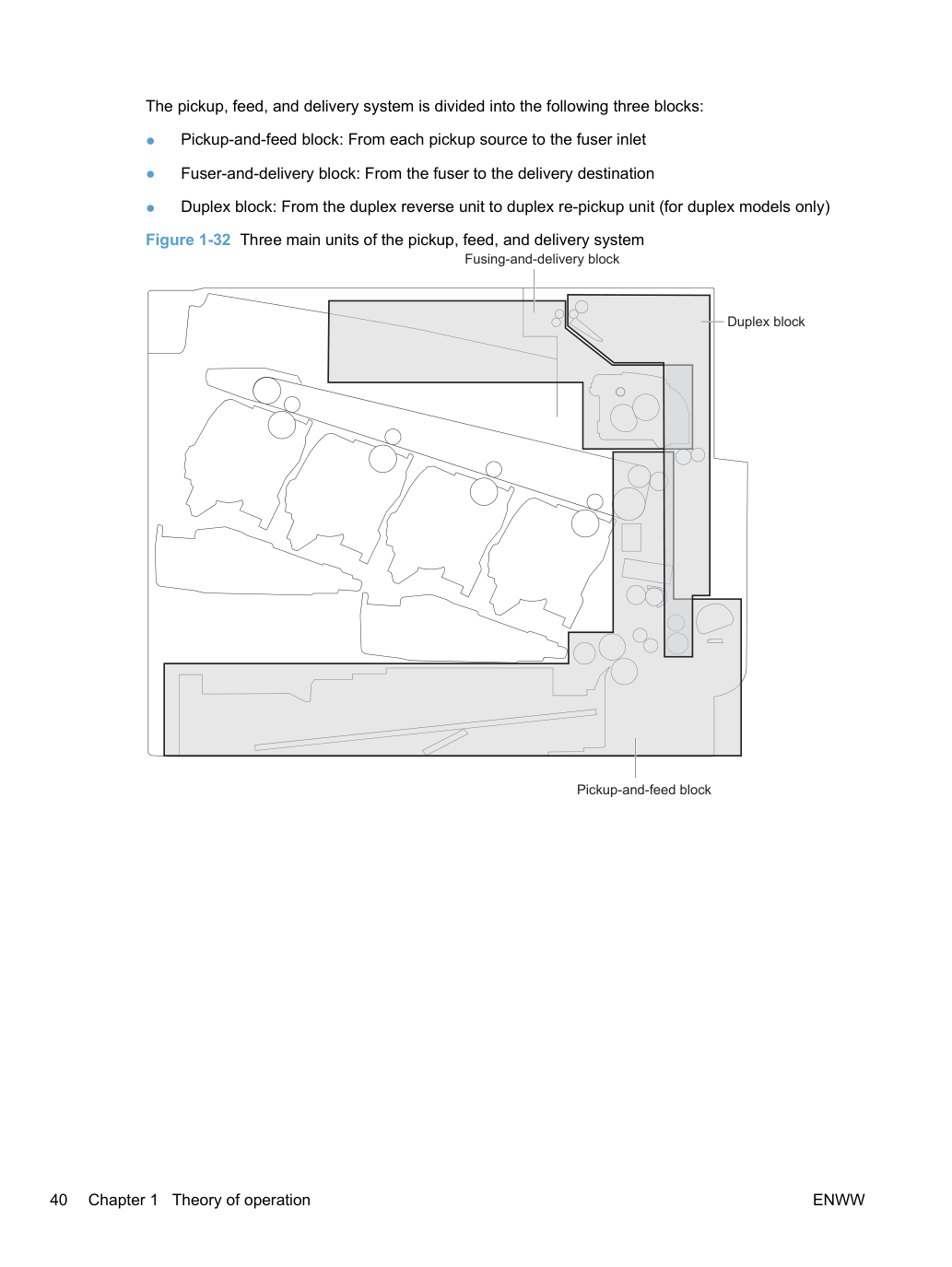 The pickup, feed, and delivery system is divided into the following three blocks:

• Pickup-and-feed block: From each pickup source to the fuser inlet

• Fuser-and-delivery block: From the fuser to the delivery destination

• Duplex block: From the duplex reverse unit to duplex re-pickup unit (for duplex models only)

Figure 1-32 Three main units of the pickup, feed, and delivery system

Fusing-and-delivery block

Duplex block

Pickup-and-feed block

40 Chapter 1 Theory of operation

ENWW